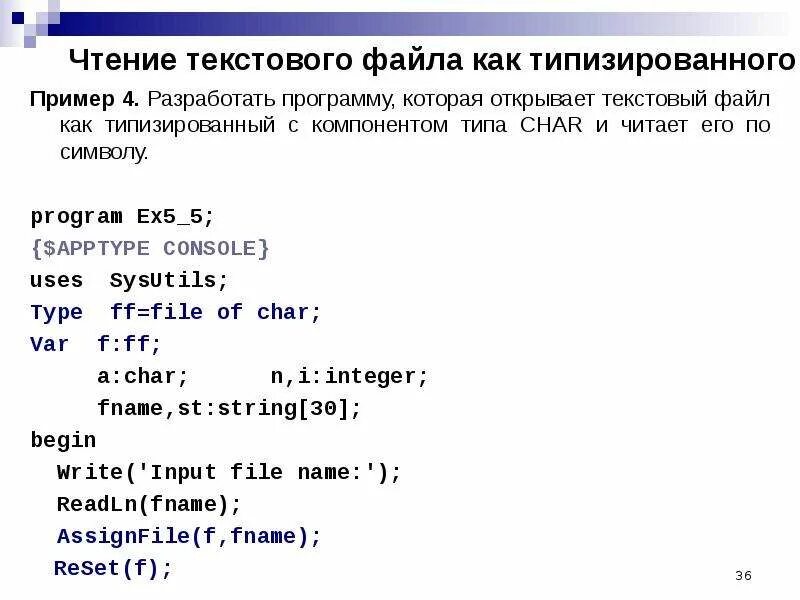 Чтение текстового файла как типизированного

Пример 4. Разработать программу, которая открывает текстовый файл как типизированный с компонентом типа CHAR и читает его по символу.

program Ex5_5;
{$APPTYPE CONSOLE}
uses  SysUtils;
Type  ff=file of char;
Var  f:ff;
     a:char;      n,i:integer;
     fname,st:string[30];
begin
  Write('Input file name:');
  ReadLn(fname);
  AssignFile(f,fname);
  ReSet(f);

36